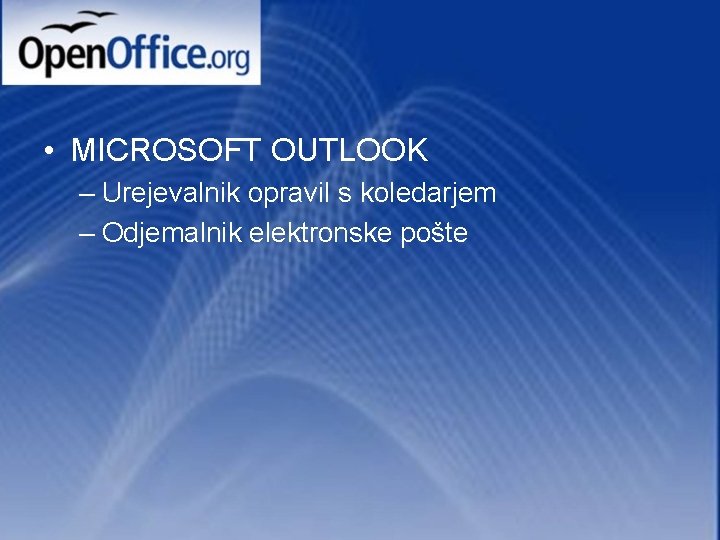 OpenOffice.org

• MICROSOFT OUTLOOK
– Urejevalnik opravil s koledarjem
– Odjemalnik elektronske pošte